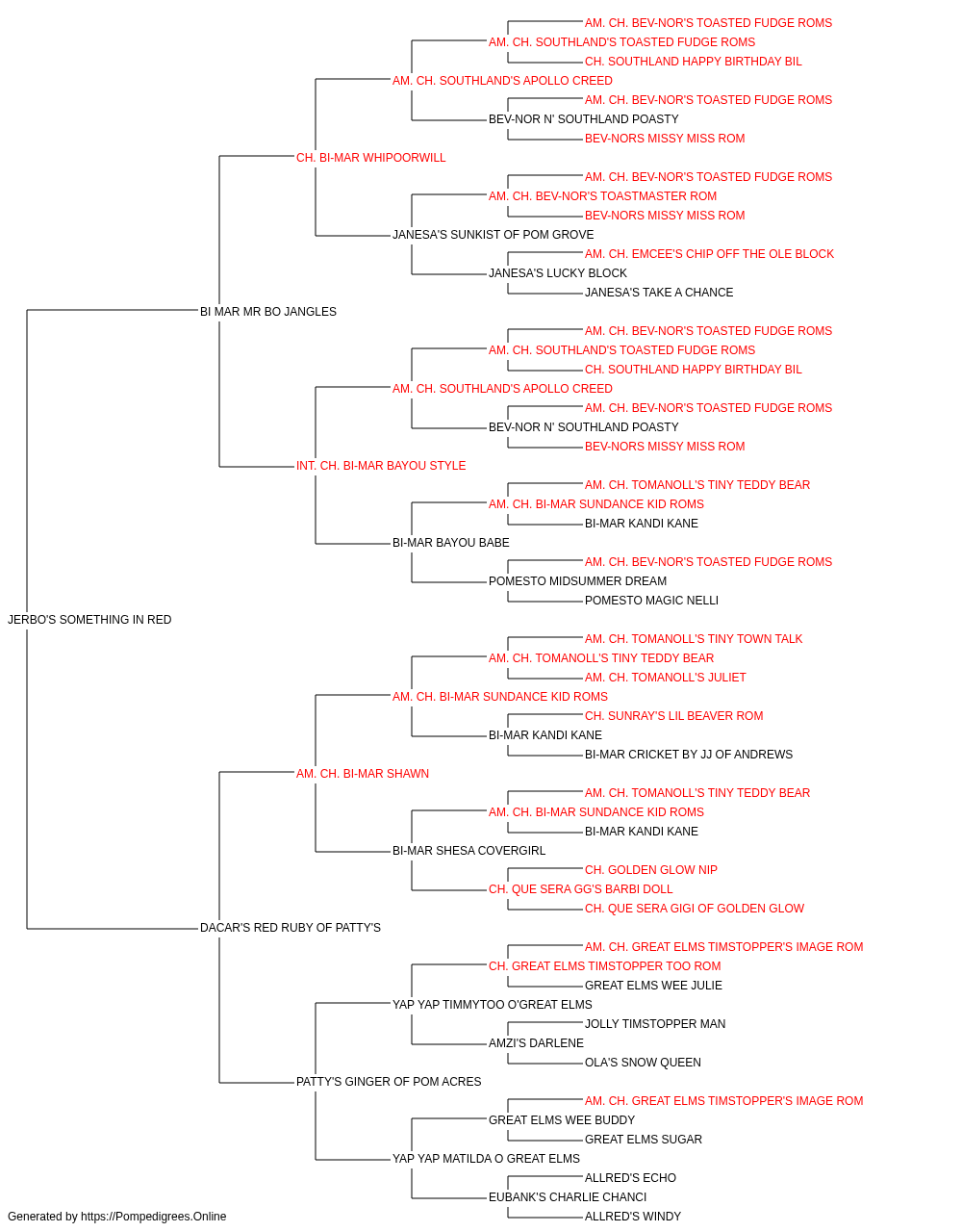 AM. CH. BEV-NOR'S TOASTED FUDGE ROMS
AM. CH. SOUTHLAND'S TOASTED FUDGE ROMS
CH. SOUTHLAND HAPPY BIRTHDAY BIL
AM. CH. SOUTHLAND'S APOLLO CREED
AM. CH. BEV-NOR'S TOASTED FUDGE ROMS
BEV-NOR N' SOUTHLAND POASTY
BEV-NORS MISSY MISS ROM
CH. BI-MAR WHIPOORWILL
AM. CH. BEV-NOR'S TOASTED FUDGE ROMS
AM. CH. BEV-NOR'S TOASTMASTER ROM
BEV-NORS MISSY MISS ROM
JANESA'S SUNKIST OF POM GROVE
AM. CH. EMCEE'S CHIP OFF THE OLE BLOCK
JANESA'S LUCKY BLOCK
JANESA'S TAKE A CHANCE
BI MAR MR BO JANGLES
AM. CH. BEV-NOR'S TOASTED FUDGE ROMS
AM. CH. SOUTHLAND'S TOASTED FUDGE ROMS
CH. SOUTHLAND HAPPY BIRTHDAY BIL
AM. CH. SOUTHLAND'S APOLLO CREED
AM. CH. BEV-NOR'S TOASTED FUDGE ROMS
BEV-NOR N' SOUTHLAND POASTY
BEV-NORS MISSY MISS ROM
INT. CH. BI-MAR BAYOU STYLE
AM. CH. TOMANOLL'S TINY TEDDY BEAR
AM. CH. BI-MAR SUNDANCE KID ROMS
BI-MAR KANDI KANE
BI-MAR BAYOU BABE
AM. CH. BEV-NOR'S TOASTED FUDGE ROMS
POMESTO MIDSUMMER DREAM
POMESTO MAGIC NELLI
JERBO'S SOMETHING IN RED
AM. CH. TOMANOLL'S TINY TOWN TALK
AM. CH. TOMANOLL'S TINY TEDDY BEAR
AM. CH. TOMANOLL'S JULIET
AM. CH. BI-MAR SUNDANCE KID ROMS
CH. SUNRAY'S LIL BEAVER ROM
BI-MAR KANDI KANE
BI-MAR CRICKET BY JJ OF ANDREWS
AM. CH. BI-MAR SHAWN
AM. CH. TOMANOLL'S TINY TEDDY BEAR
AM. CH. BI-MAR SUNDANCE KID ROMS
BI-MAR KANDI KANE
BI-MAR SHESA COVERGIRL
CH. GOLDEN GLOW NIP
CH. QUE SERA GG'S BARBI DOLL
CH. QUE SERA GIGI OF GOLDEN GLOW
DACAR'S RED RUBY OF PATTY'S
AM. CH. GREAT ELMS TIMSTOPPER'S IMAGE ROM
CH. GREAT ELMS TIMSTOPPER TOO ROM
GREAT ELMS WEE JULIE
YAP YAP TIMMYTOO O'GREAT ELMS
JOLLY TIMSTOPPER MAN
AMZI'S DARLENE
OLA'S SNOW QUEEN
PATTY'S GINGER OF POM ACRES
AM. CH. GREAT ELMS TIMSTOPPER'S IMAGE ROM
GREAT ELMS WEE BUDDY
GREAT ELMS SUGAR
YAP YAP MATILDA O GREAT ELMS
ALLRED'S ECHO
EUBANK'S CHARLIE CHANCI
ALLRED'S WINDY

Generated by https://Pompedigrees.Online